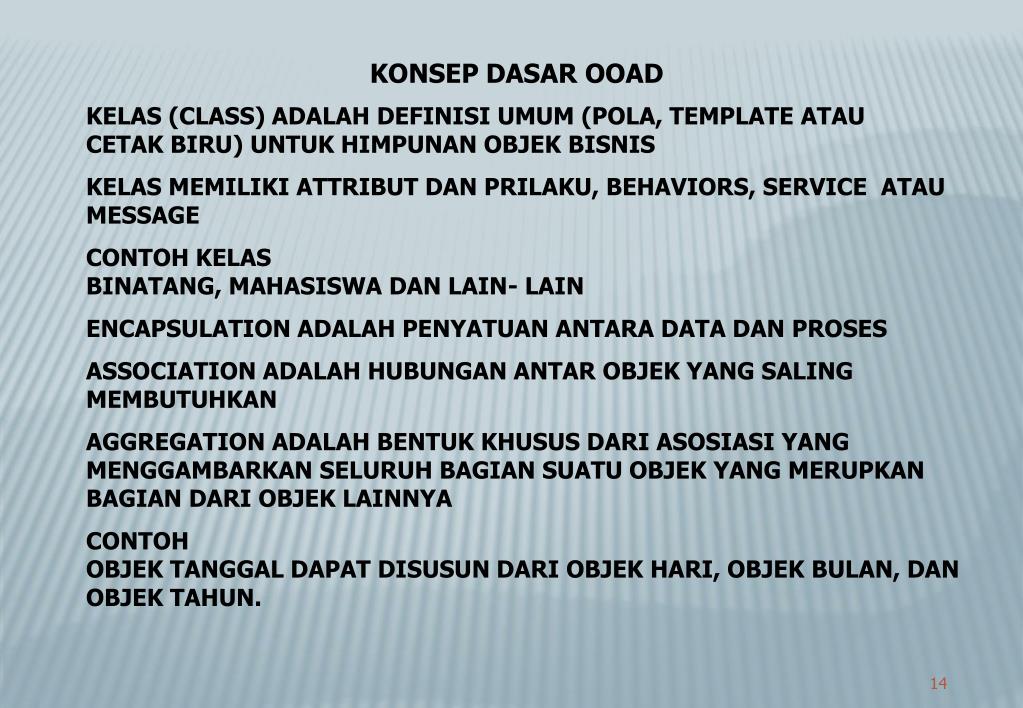 KONSEP DASAR OOAD

KELAS (CLASS) ADALAH DEFINISI UMUM (POLA, TEMPLATE ATAU CETAK BIRU) UNTUK HIMPUNAN OBJEK BISNIS

KELAS MEMILIKI ATTRIBUT DAN PRILAKU, BEHAVIORS, SERVICE ATAU MESSAGE

CONTOH KELAS
BINATANG, MAHASISWA DAN LAIN- LAIN

ENCAPSULATION ADALAH PENYATUAN ANTARA DATA DAN PROSES

ASSOCIATION ADALAH HUBUNGAN ANTAR OBJEK YANG SALING MEMBUTUHKAN

AGGREGATION ADALAH BENTUK KHUSUS DARI ASOSIASI YANG MENGGAMBARKAN SELURUH BAGIAN SUATU OBJEK YANG MERUPKAN BAGIAN DARI OBJEK LAINNYA

CONTOH
OBJEK TANGGAL DAPAT DISUSUN DARI OBJEK HARI, OBJEK BULAN, DAN OBJEK TAHUN.

14